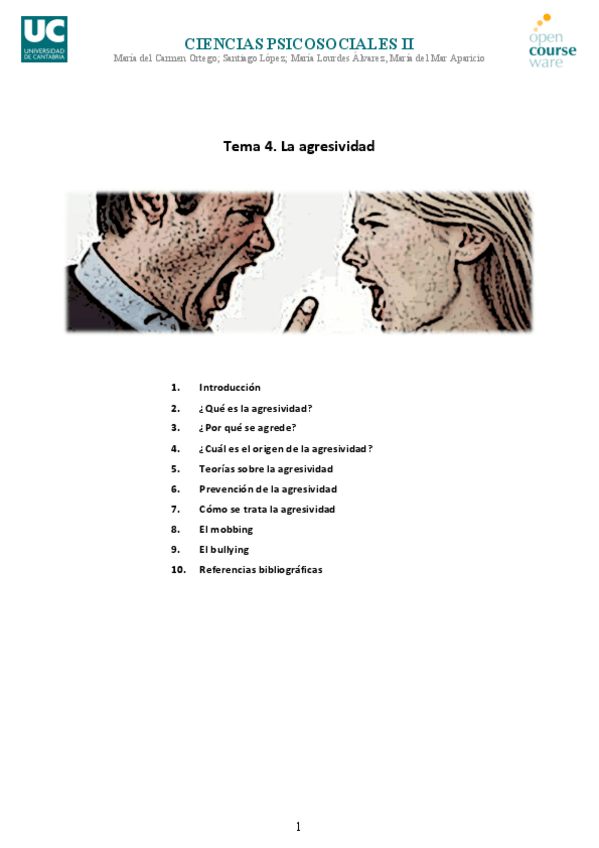 UC
UNIVERSIDAD DE CANTABRIA

CIENCIAS PSICOSOCIALES II
María del Carmen Ortego; Santiago López; María Lourdes Álvarez; María del Mar Aparicio

open course ware

Tema 4. La agresividad

1. Introducción
2. ¿Qué es la agresividad?
3. ¿Por qué se agrede?
4. ¿Cuál es el origen de la agresividad?
5. Teorías sobre la agresividad
6. Prevención de la agresividad
7. Cómo se trata la agresividad
8. El mobbing
9. El bullying
10. Referencias bibliográficas

1